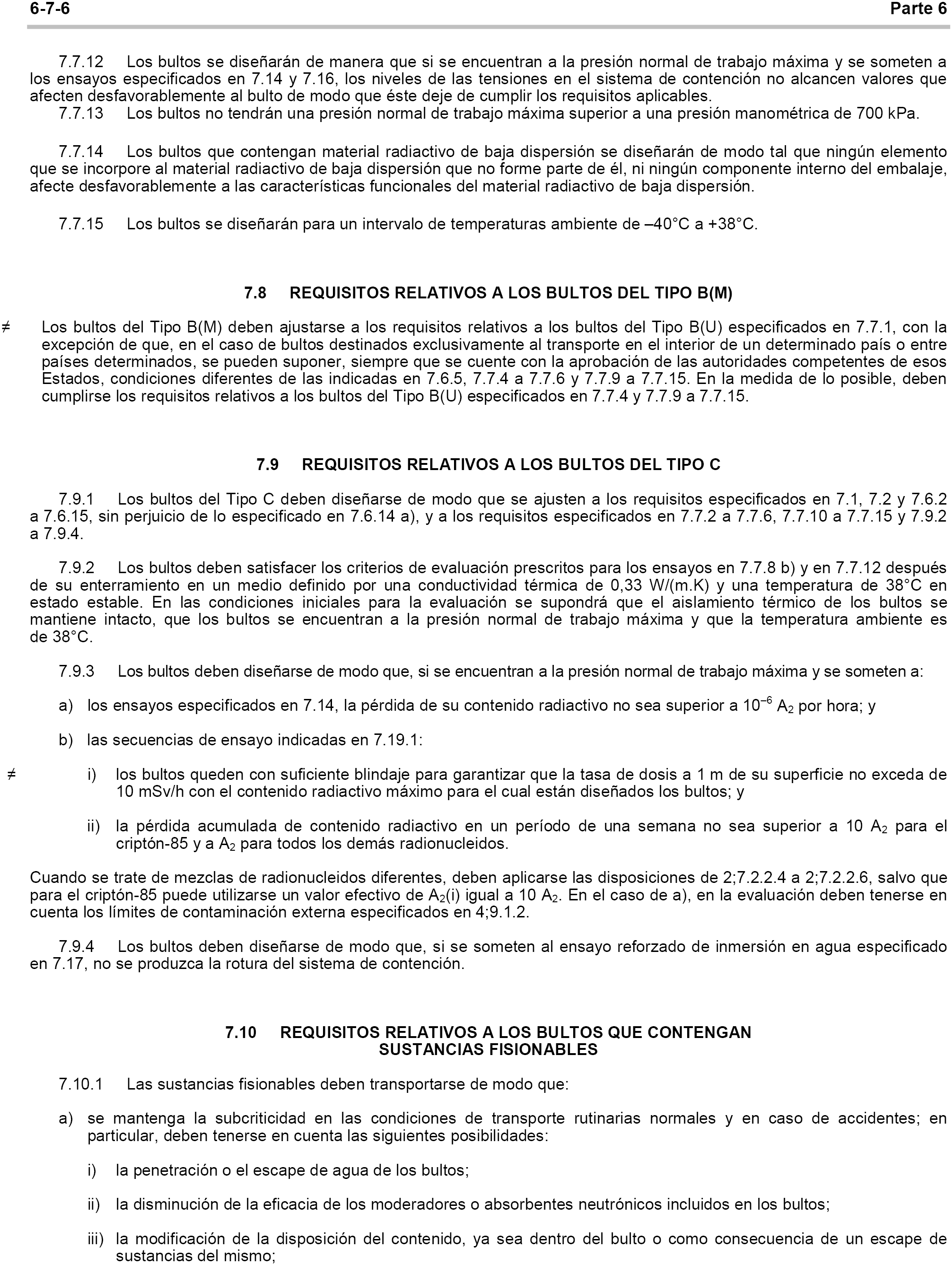 6-7-6 Parte 6

7.7.12 Los bultos se diseñarán de manera que si se encuentran a la presión normal de trabajo máxima y se someten a los ensayos especificados en 7.14 y 7.16, los niveles de las tensiones en el sistema de contención no alcancen valores que afecten desfavorablemente al bulto de modo que éste deje de cumplir los requisitos aplicables.
7.7.13 Los bultos no tendrán una presión normal de trabajo máxima superior a una presión manométrica de 700 kPa.

7.7.14 Los bultos que contengan material radiactivo de baja dispersión se diseñarán de modo tal que ningún elemento que se incorpore al material radiactivo de baja dispersión que no forme parte de él, ni ningún componente interno del embalaje, afecte desfavorablemente a las características funcionales del material radiactivo de baja dispersión.

7.7.15 Los bultos se diseñarán para un intervalo de temperaturas ambiente de –40°C a +38°C.

7.8 REQUISITOS RELATIVOS A LOS BULTOS DEL TIPO B(M)

≠ Los bultos del Tipo B(M) deben ajustarse a los requisitos relativos a los bultos del Tipo B(U) especificados en 7.7.1, con la excepción de que, en el caso de bultos destinados exclusivamente al transporte en el interior de un determinado país o entre países determinados, se pueden suponer, siempre que se cuente con la aprobación de las autoridades competentes de esos Estados, condiciones diferentes de las indicadas en 7.6.5, 7.7.4 a 7.7.6 y 7.7.9 a 7.7.15. En la medida de lo posible, deben cumplirse los requisitos relativos a los bultos del Tipo B(U) especificados en 7.7.4 y 7.7.9 a 7.7.15.

7.9 REQUISITOS RELATIVOS A LOS BULTOS DEL TIPO C

7.9.1 Los bultos del Tipo C deben diseñarse de modo que se ajusten a los requisitos especificados en 7.1, 7.2 y 7.6.2 a 7.6.15, sin perjuicio de lo especificado en 7.6.14 a), y a los requisitos especificados en 7.7.2 a 7.7.6, 7.7.10 a 7.7.15 y 7.9.2 a 7.9.4.

7.9.2 Los bultos deben satisfacer los criterios de evaluación prescritos para los ensayos en 7.7.8 b) y en 7.7.12 después de su enterramiento en un medio definido por una conductividad térmica de 0,33 W/(m.K) y una temperatura de 38°C en estado estable. En las condiciones iniciales para la evaluación se supondrá que el aislamiento térmico de los bultos se mantiene intacto, que los bultos se encuentran a la presión normal de trabajo máxima y que la temperatura ambiente es de 38°C.

7.9.3 Los bultos deben diseñarse de modo que, si se encuentran a la presión normal de trabajo máxima y se someten a:

a) los ensayos especificados en 7.14, la pérdida de su contenido radiactivo no sea superior a $10^{-6}$ $A_2$ por hora; y

b) las secuencias de ensayo indicadas en 7.19.1:

≠ i) los bultos queden con suficiente blindaje para garantizar que la tasa de dosis a 1 m de su superficie no exceda de 10 mSv/h con el contenido radiactivo máximo para el cual están diseñados los bultos; y

ii) la pérdida acumulada de contenido radiactivo en un período de una semana no sea superior a 10 $A_2$ para el criptón-85 y a $A_2$ para todos los demás radionucleidos.

Cuando se trate de mezclas de radionucleidos diferentes, deben aplicarse las disposiciones de 2;7.2.2.4 a 2;7.2.2.6, salvo que para el criptón-85 puede utilizarse un valor efectivo de $A_2$(i) igual a 10 $A_2$. En el caso de a), en la evaluación deben tenerse en cuenta los límites de contaminación externa especificados en 4;9.1.2.

7.9.4 Los bultos deben diseñarse de modo que, si se someten al ensayo reforzado de inmersión en agua especificado en 7.17, no se produzca la rotura del sistema de contención.

7.10 REQUISITOS RELATIVOS A LOS BULTOS QUE CONTENGAN SUSTANCIAS FISIONABLES

7.10.1 Las sustancias fisionables deben transportarse de modo que:

a) se mantenga la subcriticidad en las condiciones de transporte rutinarias normales y en caso de accidentes; en particular, deben tenerse en cuenta las siguientes posibilidades:

i) la penetración o el escape de agua de los bultos;

ii) la disminución de la eficacia de los moderadores o absorbentes neutrónicos incluidos en los bultos;

iii) la modificación de la disposición del contenido, ya sea dentro del bulto o como consecuencia de un escape de sustancias del mismo;